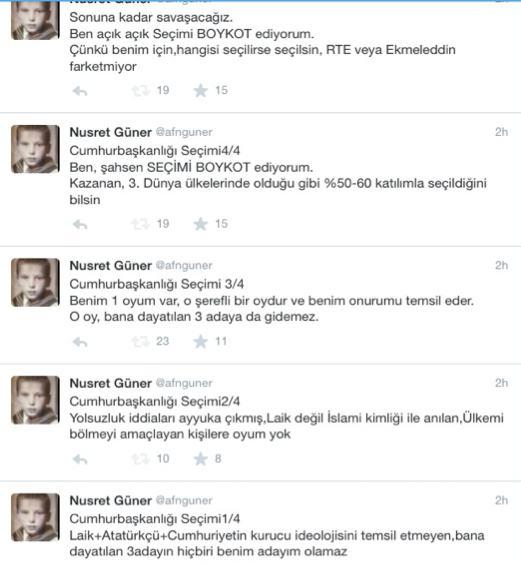 Sonuna kadar savaşacağız.
Ben açık açık Seçimi BOYKOT ediyorum.
Çünkü benim için,hangisi seçilirse seçilsin, RTE veya Ekmeleddin farketmiyor

19 15

Nusret Güner @afnguner 2h
Cumhurbaşkanlığı Seçimi4/4
Ben, şahsen SEÇİMİ BOYKOT ediyorum.
Kazanan, 3. Dünya ülkelerinde olduğu gibi %50-60 katılımla seçildiğini bilsin

19 15

Nusret Güner @afnguner 2h
Cumhurbaşkanlığı Seçimi 3/4
Benim 1 oyum var, o şerefli bir oydur ve benim onurumu temsil eder.
O oy, bana dayatılan 3 adaya da gidemez.

23 11

Nusret Güner @afnguner 2h
Cumhurbaşkanlığı Seçimi2/4
Yolsuzluk iddiaları ayyuka çıkmış,Laik değil İslami kimliği ile anılan,Ülkemi bölmeyi amaçlayan kişilere oyum yok

10 8

Nusret Güner @afnguner 2h
Cumhurbaşkanlığı Seçimi1/4
Laik+Atatürkçü+Cumhuriyetin kurucu ideolojisini temsil etmeyen,bana dayatılan 3adayın hiçbiri benim adayım olamaz